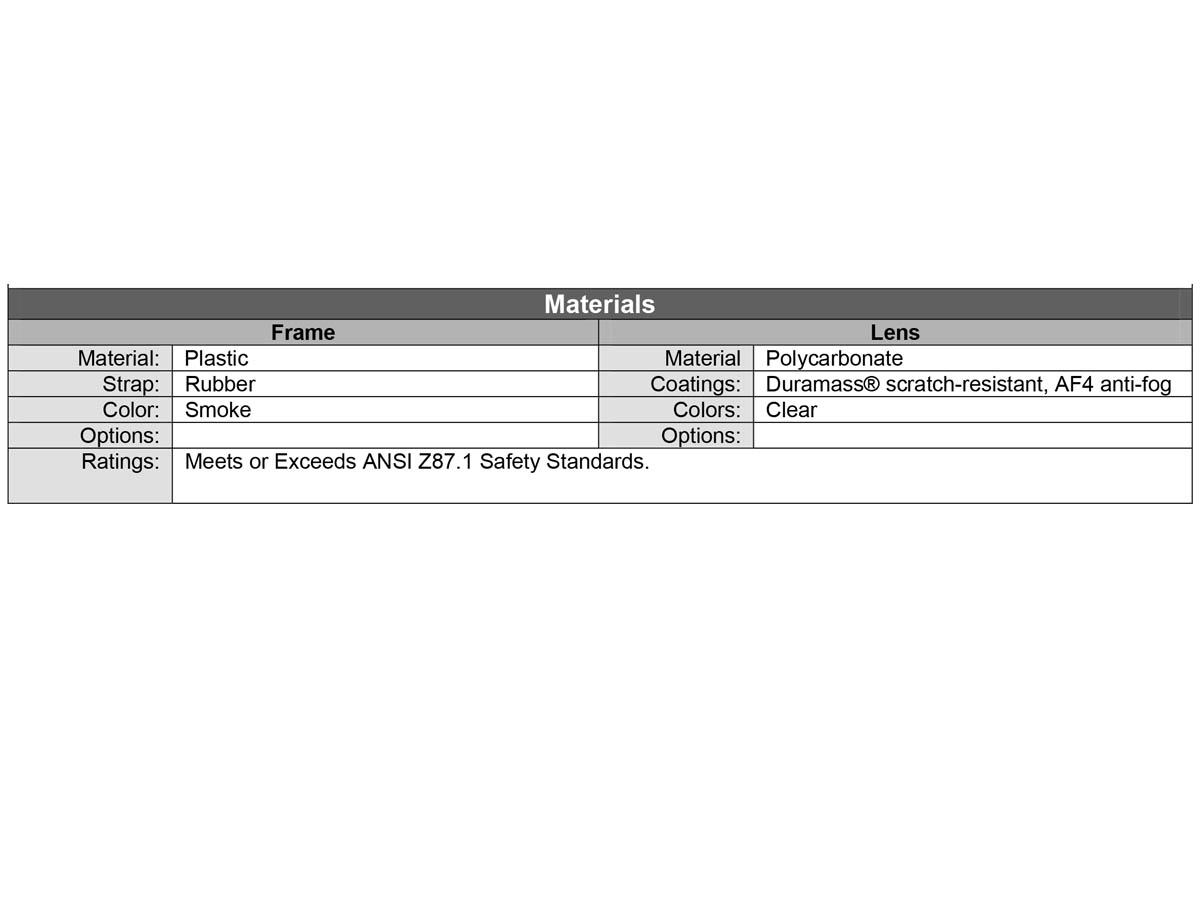 | Materials | | | |
|---|---|---|---|
| Frame | | Lens | |
| Material: | Plastic | Material | Polycarbonate |
| Strap: | Rubber | Coatings: | Duramass® scratch-resistant, AF4 anti-fog |
| Color: | Smoke | Colors: | Clear |
| Options: | | Options: | |
| Ratings: | Meets or Exceeds ANSI Z87.1 Safety Standards. | | |